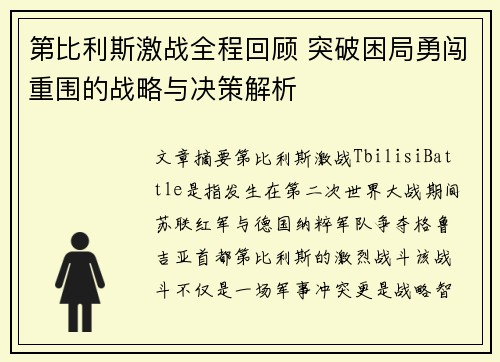 第比利斯激战全程回顾 突破困局勇闯重围的战略与决策解析

文章摘要第比利斯激战TbilisiBattle是指发生在第二次世界大战期间苏联红军与德国纳粹军队争夺格鲁吉亚首都第比利斯的激烈战斗该战斗不仅是一场军事冲突更是战略智